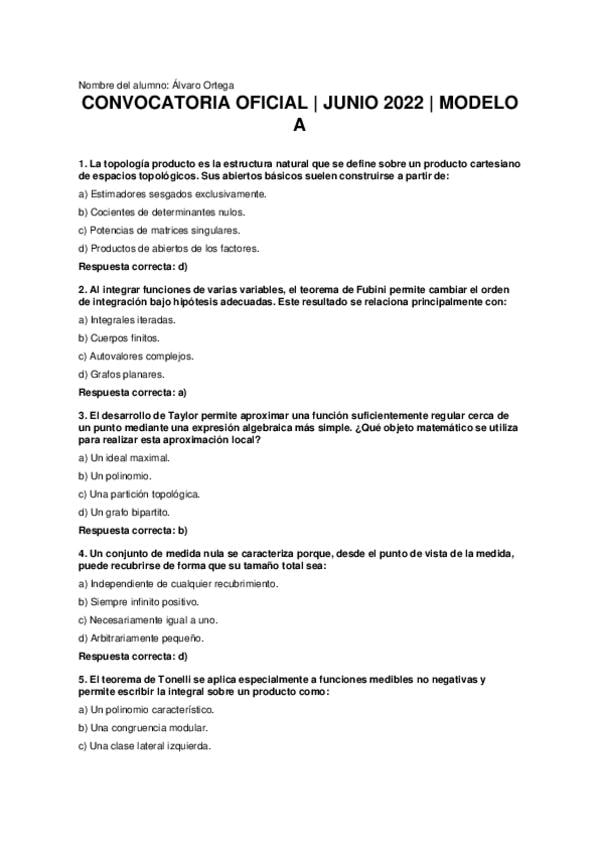 Nombre del alumno: Álvaro Ortega

CONVOCATORIA OFICIAL | JUNIO 2022 | MODELO A

1. La topología producto es la estructura natural que se define sobre un producto cartesiano de espacios topológicos. Sus abiertos básicos suelen construirse a partir de:

a) Estimadores sesgados exclusivamente.

b) Cocientes de determinantes nulos.

c) Potencias de matrices singulares.

d) Productos de abiertos de los factores.

Respuesta correcta: d)

2. Al integrar funciones de varias variables, el teorema de Fubini permite cambiar el orden de integración bajo hipótesis adecuadas. Este resultado se relaciona principalmente con:

a) Integrales iteradas.

b) Cuerpos finitos.

c) Autovalores complejos.

d) Grafos planares.

Respuesta correcta: a)

3. El desarrollo de Taylor permite aproximar una función suficientemente regular cerca de un punto mediante una expresión algebraica más simple. ¿Qué objeto matemático se utiliza para realizar esta aproximación local?

a) Un ideal maximal.

b) Un polinomio.

c) Una partición topológica.

d) Un grafo bipartito.

Respuesta correcta: b)

4. Un conjunto de medida nula se caracteriza porque, desde el punto de vista de la medida, puede recubrirse de forma que su tamaño total sea:

a) Independiente de cualquier recubrimiento.

b) Siempre infinito positivo.

c) Necesariamente igual a uno.

d) Arbitrariamente pequeño.

Respuesta correcta: d)

5. El teorema de Tonelli se aplica especialmente a funciones medibles no negativas y permite escribir la integral sobre un producto como:

a) Un polinomio característico.

b) Una congruencia modular.

c) Una clase lateral izquierda.